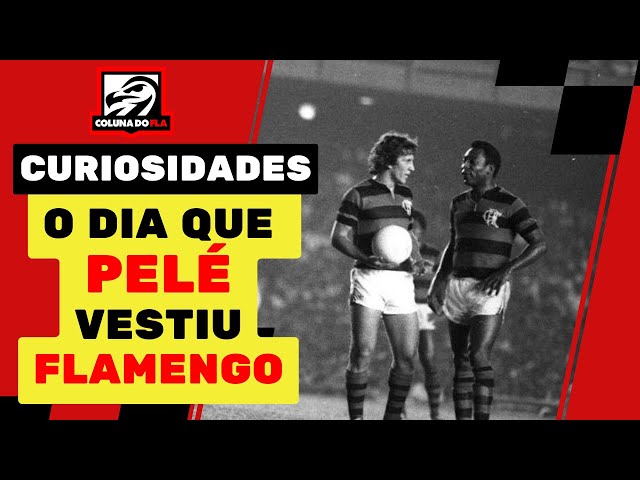 COLUNA DO FLA

CURIOSIDADES

O DIA QUE PELÉ VESTIU FLAMENGO